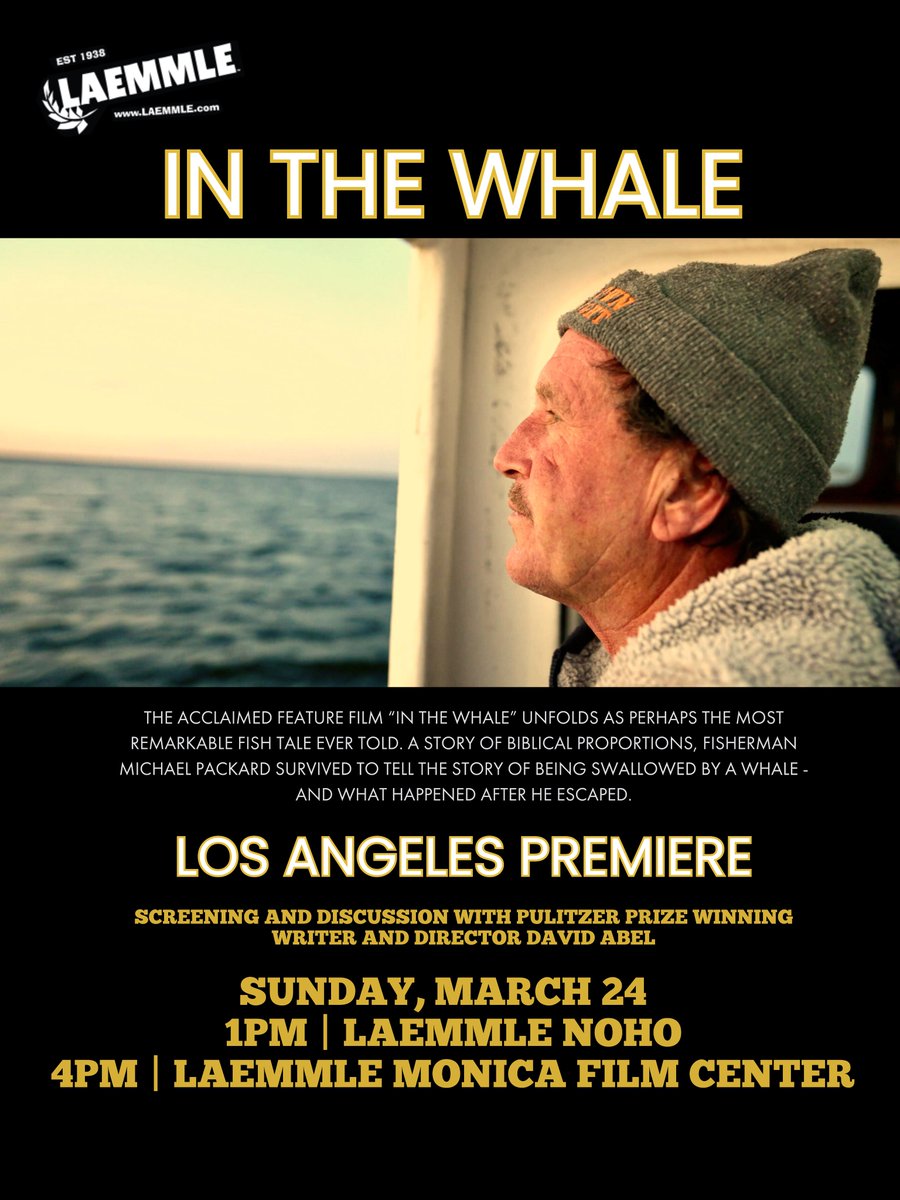 EST 1938
LAEMMLE
www.LAEMMLE.com

IN THE WHALE

THE ACCLAIMED FEATURE FILM "IN THE WHALE" UNFOLDS AS PERHAPS THE MOST REMARKABLE FISH TALE EVER TOLD. A STORY OF BIBLICAL PROPORTIONS, FISHERMAN MICHAEL PACKARD SURVIVED TO TELL THE STORY OF BEING SWALLOWED BY A WHALE - AND WHAT HAPPENED AFTER HE ESCAPED.

LOS ANGELES PREMIERE

SCREENING AND DISCUSSION WITH PULITZER PRIZE WINNING WRITER AND DIRECTOR DAVID ABEL

SUNDAY, MARCH 24
1PM | LAEMMLE NOHO
4PM | LAEMMLE MONICA FILM CENTER